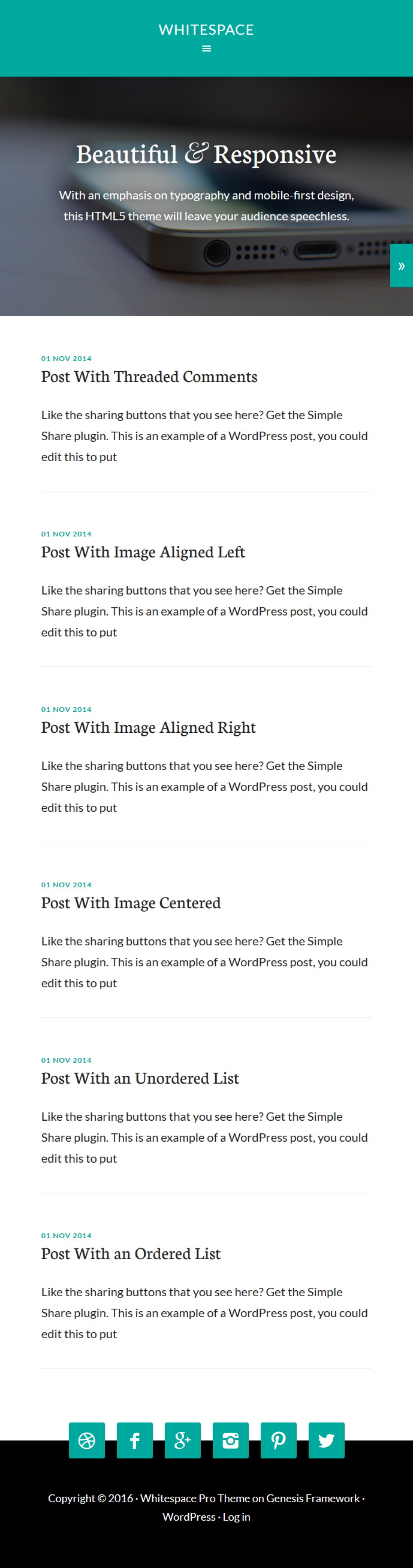 WHITESPACE

Beautiful & Responsive

With an emphasis on typography and mobile-first design, this HTML5 theme will leave your audience speechless.

»

01 NOV 2014

Post With Threaded Comments

Like the sharing buttons that you see here? Get the Simple Share plugin. This is an example of a WordPress post, you could edit this to put

01 NOV 2014

Post With Image Aligned Left

Like the sharing buttons that you see here? Get the Simple Share plugin. This is an example of a WordPress post, you could edit this to put

01 NOV 2014

Post With Image Aligned Right

Like the sharing buttons that you see here? Get the Simple Share plugin. This is an example of a WordPress post, you could edit this to put

01 NOV 2014

Post With Image Centered

Like the sharing buttons that you see here? Get the Simple Share plugin. This is an example of a WordPress post, you could edit this to put

01 NOV 2014

Post With an Unordered List

Like the sharing buttons that you see here? Get the Simple Share plugin. This is an example of a WordPress post, you could edit this to put

01 NOV 2014

Post With an Ordered List

Like the sharing buttons that you see here? Get the Simple Share plugin. This is an example of a WordPress post, you could edit this to put

Copyright © 2016 · Whitespace Pro Theme on Genesis Framework · WordPress · Log in